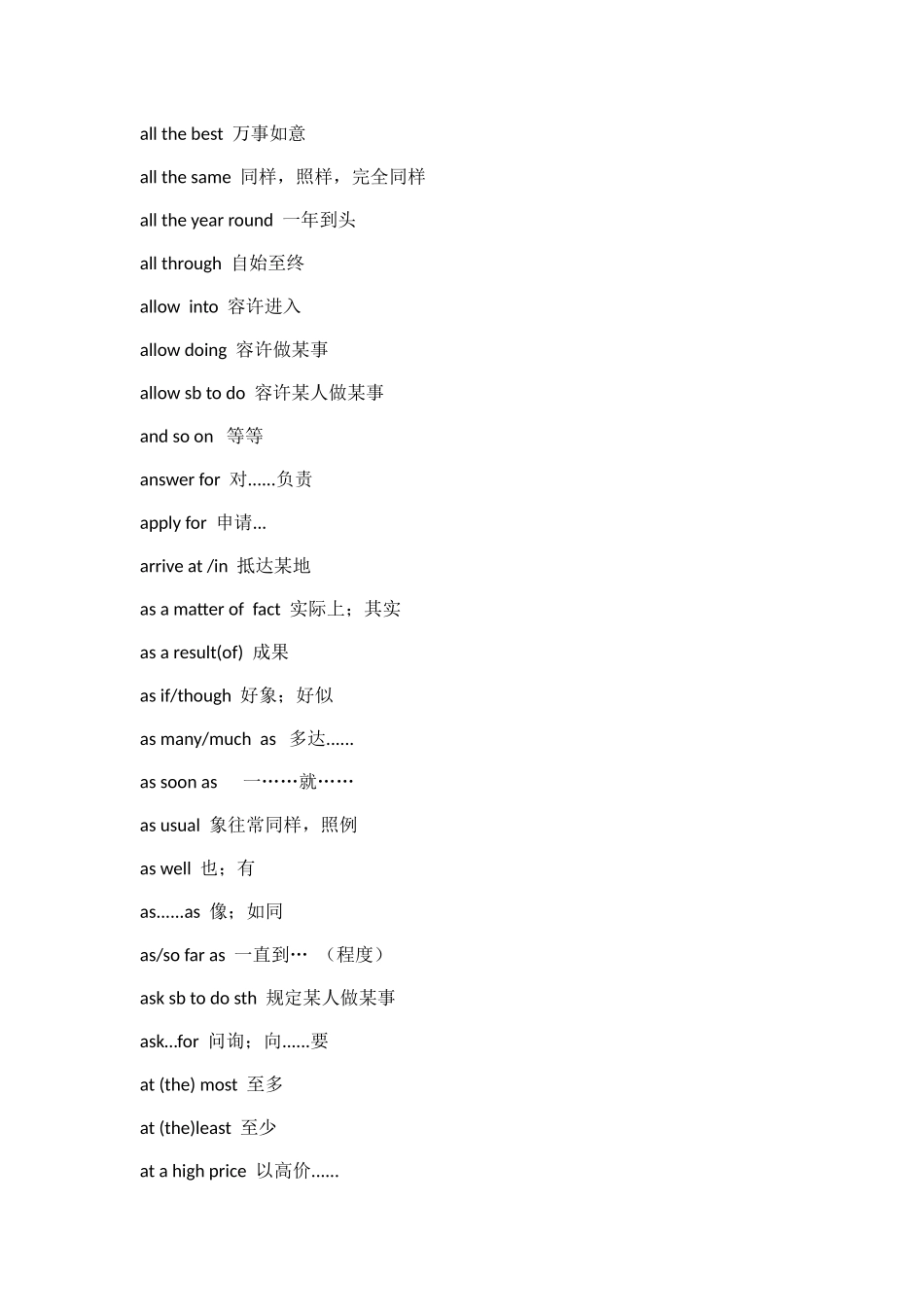 all the best 万事如意

all the same 同样，照样，完全同样

all the year round 一年到头

all through 自始至终

allow into 容许进入

allow doing 容许做某事

allow sb to do 容许某人做某事

and so on 等等

answer for 对......负责

apply for 申请...

arrive at /in 抵达某地

as a matter of fact 实际上；其实

as a result(of) 成果

as if/though 好象；好似

as many/much as 多达......

as soon as 一……就……

as usual 象往常同样，照例

as well 也；有

as......as 像；如同

as/so far as 一直到… （程度）

ask sb to do sth 规定某人做某事

ask...for 问询；向......要

at (the) most 至多

at (the)least 至少

at a high price 以高价......